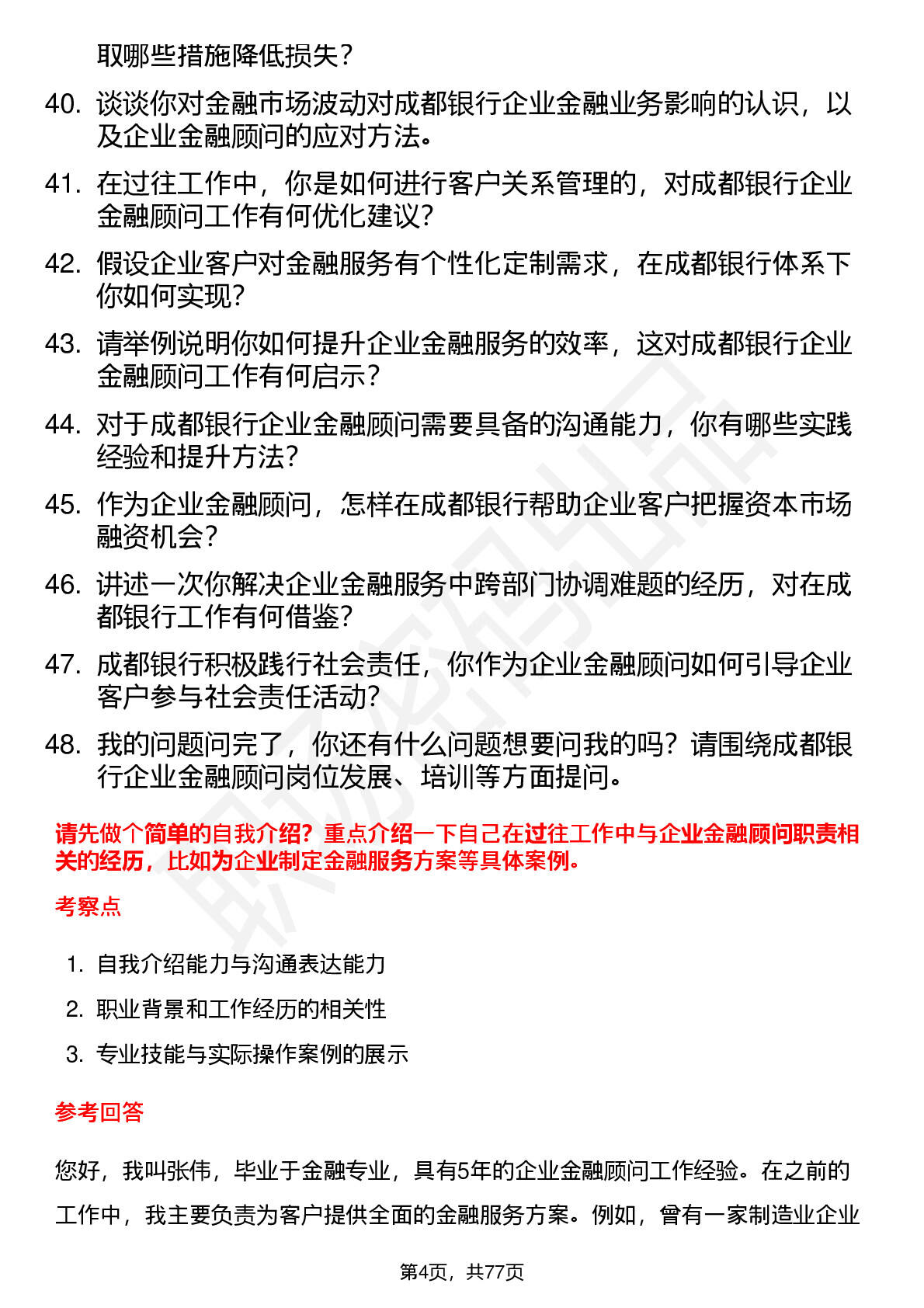 取哪些措施降低损失？

40. 谈谈你对金融市场波动对成都银行企业金融业务影响的认识，以及企业金融顾问的应对方法。

41. 在过往工作中，你是如何进行客户关系管理的，对成都银行企业金融顾问工作有何优化建议？

42. 假设企业客户对金融服务有个性化定制需求，在成都银行体系下你如何实现？

43. 请举例说明你如何提升企业金融服务的效率，这对成都银行企业金融顾问工作有何启示？

44. 对于成都银行企业金融顾问需要具备的沟通能力，你有哪些实践经验和提升方法？

45. 作为企业金融顾问，怎样在成都银行帮助企业客户把握资本市场融资机会？

46. 讲述一次你解决企业金融服务中跨部门协调难题的经历，对在成都银行工作有何借鉴？

47. 成都银行积极践行社会责任，你作为企业金融顾问如何引导企业客户参与社会责任活动？

48. 我的问题问完了，你还有什么问题想要问我的吗？请围绕成都银行企业金融顾问岗位发展、培训等方面提问。

请先做个简单的自我介绍？重点介绍一下自己在过往工作中与企业金融顾问职责相关的经历，比如为企业制定金融服务方案等具体案例。

考察点

1. 自我介绍能力与沟通表达能力
2. 职业背景和工作经历的相关性
3. 专业技能与实际操作案例的展示

参考回答

您好，我叫张伟，毕业于金融专业，具有5年的企业金融顾问工作经验。在之前的工作中，我主要负责为客户提供全面的金融服务方案。例如，曾有一家制造业企业

第4页，共77页